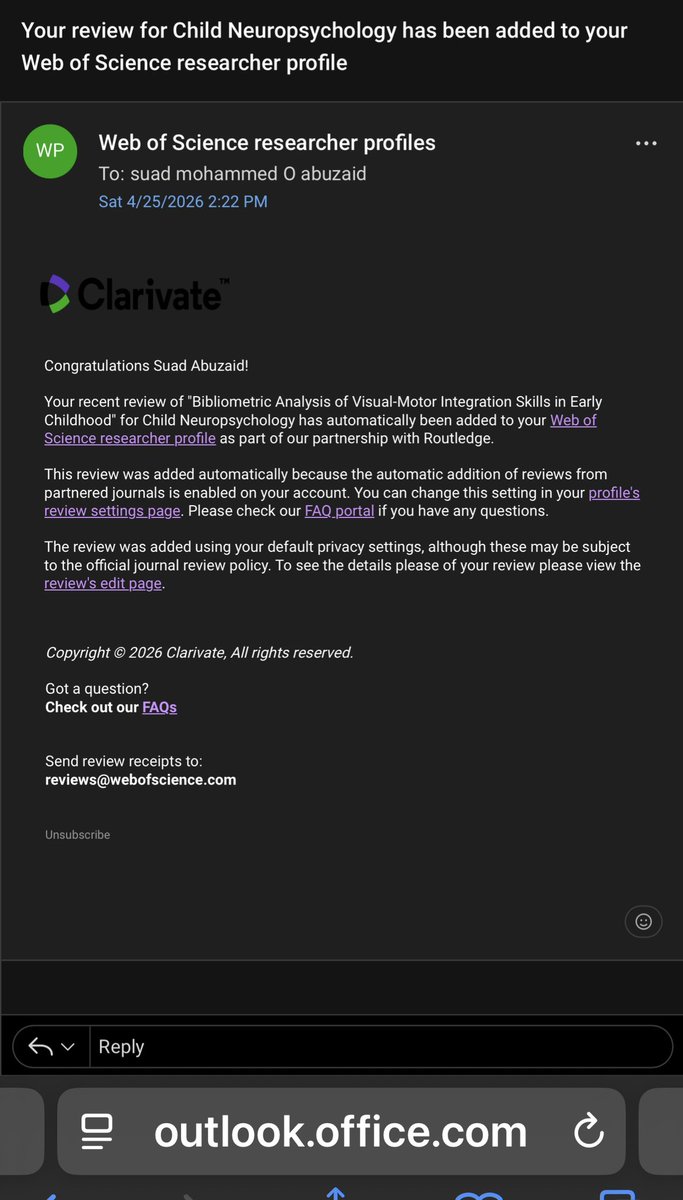 Your review for Child Neuropsychology has been added to your Web of Science researcher profile

WP

Web of Science researcher profiles
To: suad mohammed O abuzaid
Sat 4/25/2026 2:22 PM

Clarivate™

Congratulations Suad Abuzaid!

Your recent review of "Bibliometric Analysis of Visual-Motor Integration Skills in Early Childhood" for Child Neuropsychology has automatically been added to your Web of Science researcher profile as part of our partnership with Routledge.

This review was added automatically because the automatic addition of reviews from partnered journals is enabled on your account. You can change this setting in your profile's review settings page. Please check our FAQ portal if you have any questions.

The review was added using your default privacy settings, although these may be subject to the official journal review policy. To see the details please of your review please view the review's edit page.

Copyright © 2026 Clarivate, All rights reserved.

Got a question?
Check out our FAQs

Send review receipts to:
reviews@webofscience.com

Unsubscribe

Reply

outlook.office.com